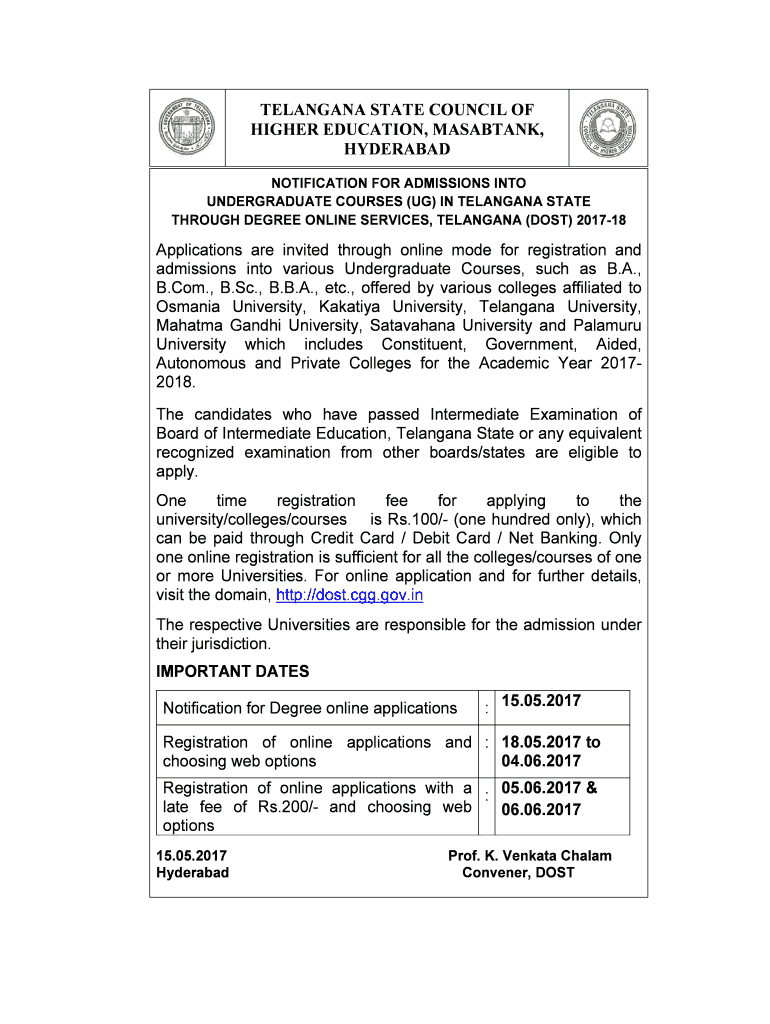 TELANGANA STATE COUNCIL OF HIGHER EDUCATION, MASABTANK, HYDERABAD

NOTIFICATION FOR ADMISSIONS INTO UNDERGRADUATE COURSES (UG) IN TELANGANA STATE THROUGH DEGREE ONLINE SERVICES, TELANGANA (DOST) 2017-18

Applications are invited through online mode for registration and admissions into various Undergraduate Courses, such as B.A., B.Com., B.Sc., B.B.A., etc., offered by various colleges affiliated to Osmania University, Kakatiya University, Telangana University, Mahatma Gandhi University, Satavahana University and Palamuru University which includes Constituent, Government, Aided, Autonomous and Private Colleges for the Academic Year 2017-2018.

The candidates who have passed Intermediate Examination of Board of Intermediate Education, Telangana State or any equivalent recognized examination from other boards/states are eligible to apply.

One time registration fee for applying to the university/colleges/courses is Rs.100/- (one hundred only), which can be paid through Credit Card / Debit Card / Net Banking. Only one online registration is sufficient for all the colleges/courses of one or more Universities. For online application and for further details, visit the domain, http://dost.cgg.gov.in

The respective Universities are responsible for the admission under their jurisdiction.

IMPORTANT DATES

| Notification for Degree online applications | : | 15.05.2017 |
|---|---|---|
| Registration of online applications and choosing web options | : | 18.05.2017 to 04.06.2017 |
| Registration of online applications with a late fee of Rs.200/- and choosing web options | : | 05.06.2017 & 06.06.2017 |

15.05.2017
Hyderabad

Prof. K. Venkata Chalam
Convener, DOST